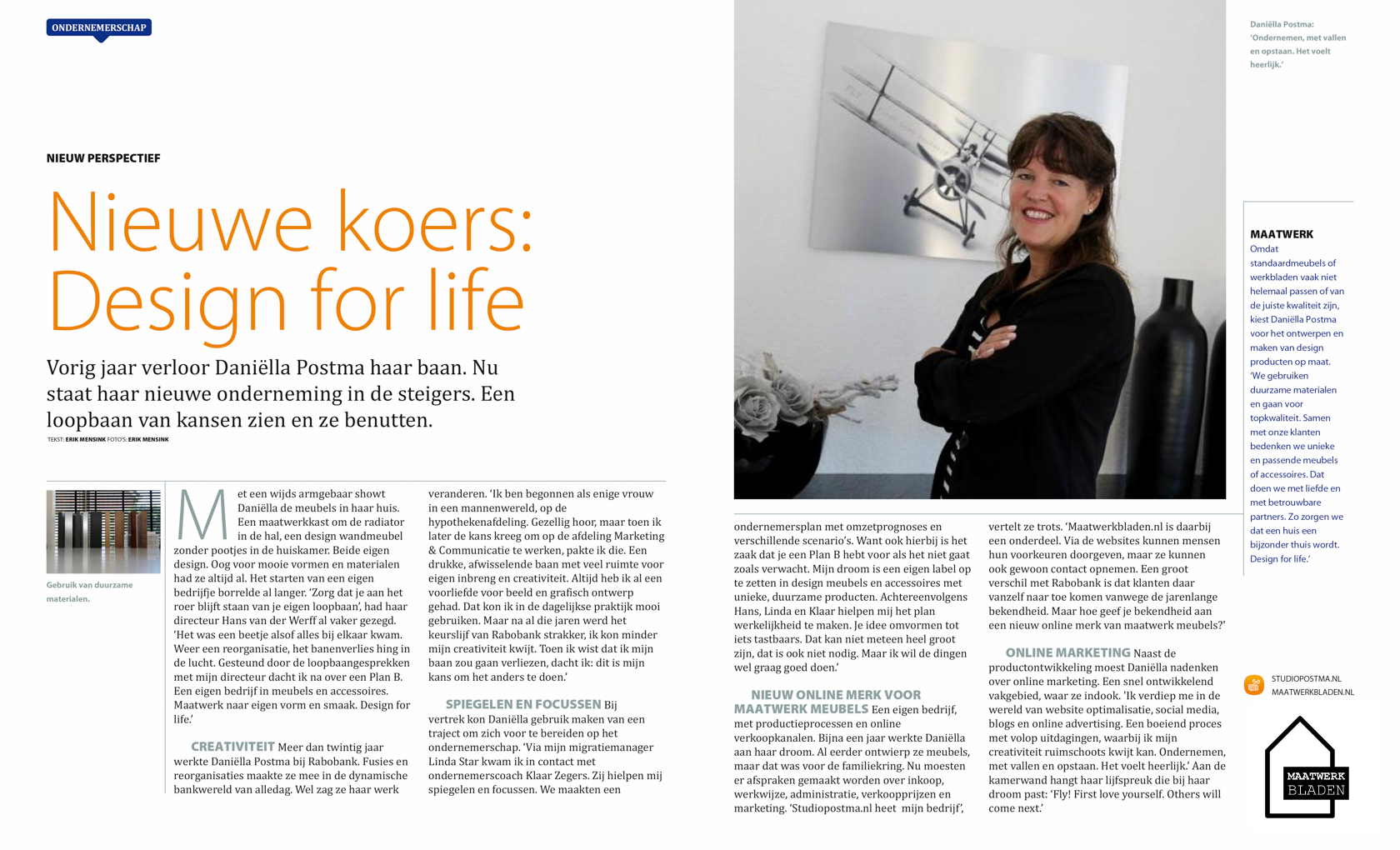 ONDERNEMERSCHAP

NIEUW PERSPECTIEF

Nieuwe koers: Design for life

Vorig jaar verloor Daniëlla Postma haar baan. Nu staat haar nieuwe onderneming in de steigers. Een loopbaan van kansen zien en ze benutten.

TEKST: ERIK MENSINK FOTO'S: ERIK MENSINK

Gebruik van duurzame materialen.

Met een wijds armgebaar showt Daniëlla de meubels in haar huis. Een maatwerkkast om de radiator in de hal, een design wandmeubel zonder pootjes in de huiskamer. Beide eigen design. Oog voor mooie vormen en materialen had ze altijd al. Het starten van een eigen bedrijfje borrelde al langer. 'Zorg dat je aan het roer blijft staan van je eigen loopbaan', had haar directeur Hans van der Werff al vaker gezegd. 'Het was een beetje alsof alles bij elkaar kwam. Weer een reorganisatie, het banenverlies hing in de lucht. Gesteund door de loopbaangesprekken met mijn directeur dacht ik na over een Plan B. Een eigen bedrijf in meubels en accessoires. Maatwerk naar eigen vorm en smaak. Design for life.'

CREATIVITEIT Meer dan twintig jaar werkte Daniëlla Postma bij Rabobank. Fusies en reorganisaties maakte ze mee in de dynamische bankwereld van alledag. Wel zag ze haar werk veranderen. 'Ik ben begonnen als enige vrouw in een mannenwereld, op de hypothekenafdeling. Gezellig hoor, maar toen ik later de kans kreeg om op de afdeling Marketing & Communicatie te werken, pakte ik die. Een drukke, afwisselende baan met veel ruimte voor eigen inbreng en creativiteit. Altijd heb ik al een voorliefde voor beeld en grafisch ontwerp gehad. Dat kon ik in de dagelijkse praktijk mooi gebruiken. Maar na al die jaren werd het keurslijf van Rabobank strakker, ik kon minder mijn creativiteit kwijt. Toen ik wist dat ik mijn baan zou gaan verliezen, dacht ik: dit is mijn kans om het anders te doen.'

SPIEGELEN EN FOCUSSEN Bij vertrek kon Daniëlla gebruik maken van een traject om zich voor te bereiden op het ondernemerschap. 'Via mijn migratiemanager Linda Star kwam ik in contact met ondernemerscoach Klaar Zegers. Zij hielpen mij spiegelen en focussen. We maakten een ondernemersplan met omzetprognoses en verschillende scenario's. Want ook hierbij is het zaak dat je een Plan B hebt voor als het niet gaat zoals verwacht. Mijn droom is een eigen label op te zetten in design meubels en accessoires met unieke, duurzame producten. Achtereenvolgens Hans, Linda en Klaar hielpen mij het plan werkelijkheid te maken. Je idee omvormen tot iets tastbaars. Dat kan niet meteen heel groot zijn, dat is ook niet nodig. Maar ik wil de dingen wel graag goed doen.'

NIEUW ONLINE MERK VOOR MAATWERK MEUBELS Een eigen bedrijf, met productieprocessen en online verkoopkanalen. Bijna een jaar werkte Daniëlla aan haar droom. Al eerder ontwierp ze meubels, maar dat was voor de familiekring. Nu moesten er afspraken gemaakt worden over inkoop, werkwijze, administratie, verkoopprijzen en marketing. 'Studiopostma.nl heet mijn bedrijf', vertelt ze trots. 'Maatwerkbladen.nl is daarbij een onderdeel. Via de websites kunnen mensen hun voorkeuren doorgeven, maar ze kunnen ook gewoon contact opnemen. Een groot verschil met Rabobank is dat klanten daar vanzelf naar toe komen vanwege de jarenlange bekendheid. Maar hoe geef je bekendheid aan een nieuw online merk van maatwerk meubels?'

ONLINE MARKETING Naast de productontwikkeling moest Daniëlla nadenken over online marketing. Een snel ontwikkelend vakgebied, waar ze indook. 'Ik verdiep me in de wereld van website optimalisatie, social media, blogs en online advertising. Een boeiend proces met volop uitdagingen, waarbij ik mijn creativiteit ruimschoots kwijt kan. Ondernemen, met vallen en opstaan. Het voelt heerlijk.' Aan de kamerwand hangt haar lijfspreuk die bij haar droom past: 'Fly! First love yourself. Others will come next.'

Daniëlla Postma: 'Ondernemen, met vallen en opstaan. Het voelt heerlijk.'

MAATWERK
Omdat standaardmeubels of werkbladen vaak niet helemaal passen of van de juiste kwaliteit zijn, kiest Daniëlla Postma voor het ontwerpen en maken van design producten op maat. 'We gebruiken duurzame materialen en gaan voor topkwaliteit. Samen met onze klanten bedenken we unieke en passende meubels of accessoires. Dat doen we met liefde en met betrouwbare partners. Zo zorgen we dat een huis een bijzonder thuis wordt. Design for life.'

STUDIOPOSTMA.NL
MAATWERKBLADEN.NL

MAATWERK BLADEN